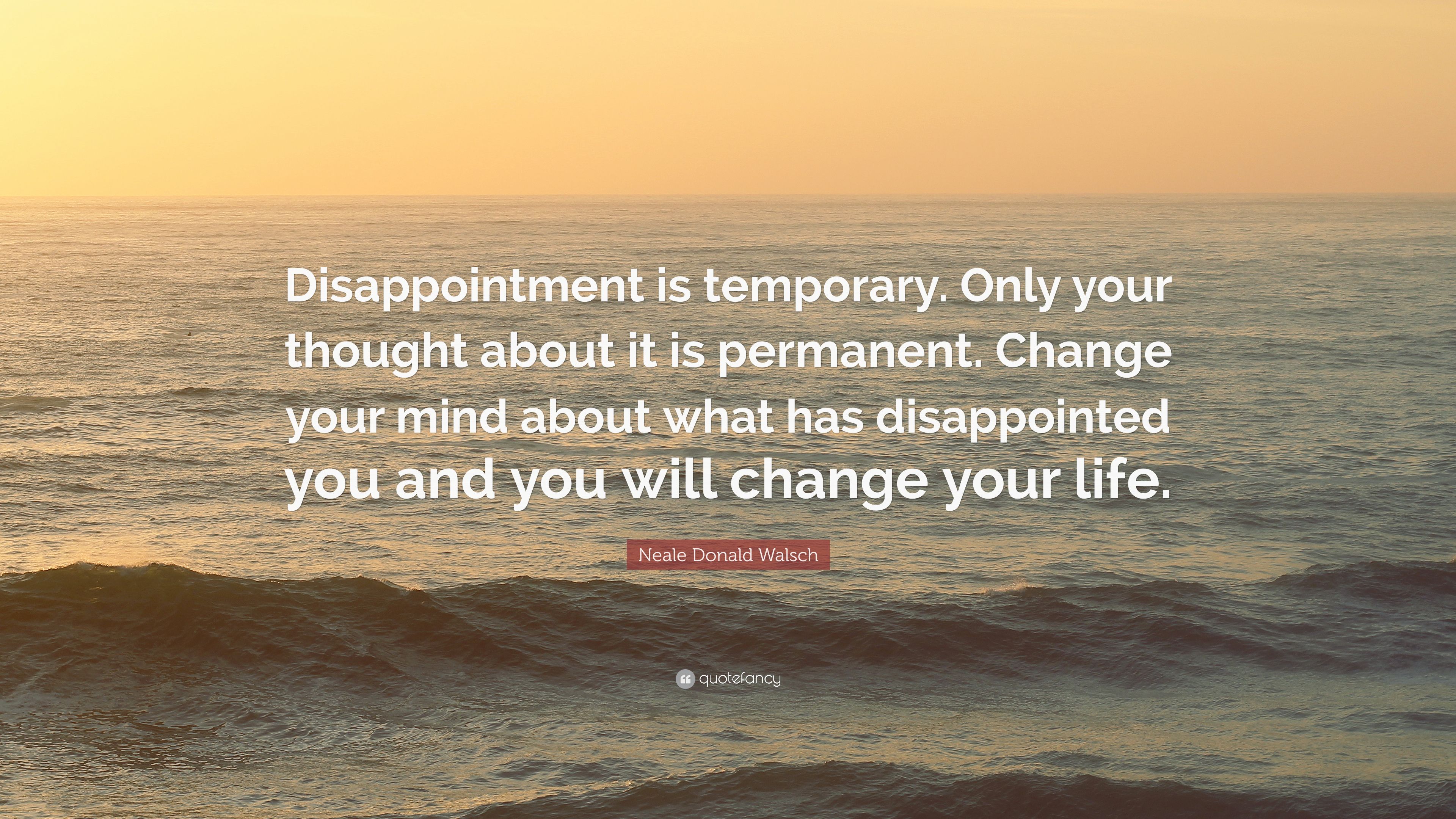 Disappointment is temporary. Only your thought about it is permanent. Change your mind about what has disappointed you and you will change your life.

Neale Donald Walsch

quotefancy